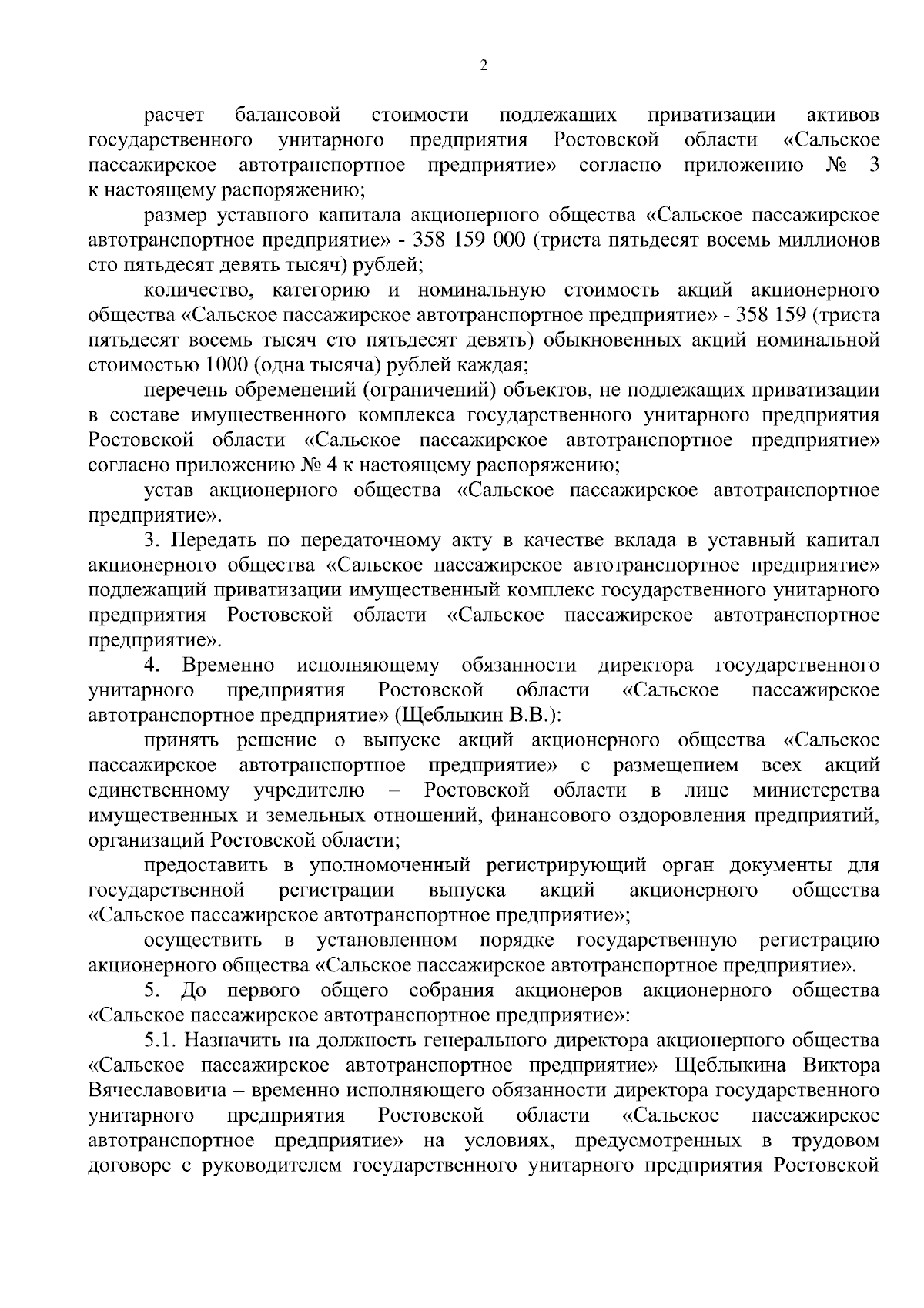 2

расчет балансовой стоимости подлежащих приватизации активов государственного унитарного предприятия Ростовской области «Сальское пассажирское автотранспортное предприятие» согласно приложению № 3 к настоящему распоряжению;

размер уставного капитала акционерного общества «Сальское пассажирское автотранспортное предприятие» - 358 159 000 (триста пятьдесят восемь миллионов сто пятьдесят девять тысяч) рублей;

количество, категорию и номинальную стоимость акций акционерного общества «Сальское пассажирское автотранспортное предприятие» - 358 159 (триста пятьдесят восемь тысяч сто пятьдесят девять) обыкновенных акций номинальной стоимостью 1000 (одна тысяча) рублей каждая;

перечень обременений (ограничений) объектов, не подлежащих приватизации в составе имущественного комплекса государственного унитарного предприятия Ростовской области «Сальское пассажирское автотранспортное предприятие» согласно приложению № 4 к настоящему распоряжению;

устав акционерного общества «Сальское пассажирское автотранспортное предприятие».

3. Передать по передаточному акту в качестве вклада в уставный капитал акционерного общества «Сальское пассажирское автотранспортное предприятие» подлежащий приватизации имущественный комплекс государственного унитарного предприятия Ростовской области «Сальское пассажирское автотранспортное предприятие».

4. Временно исполняющему обязанности директора государственного унитарного предприятия Ростовской области «Сальское пассажирское автотранспортное предприятие» (Щеблыкин В.В.):

принять решение о выпуске акций акционерного общества «Сальское пассажирское автотранспортное предприятие» с размещением всех акций единственному учредителю – Ростовской области в лице министерства имущественных и земельных отношений, финансового оздоровления предприятий, организаций Ростовской области;

предоставить в уполномоченный регистрирующий орган документы для государственной регистрации выпуска акций акционерного общества «Сальское пассажирское автотранспортное предприятие»;

осуществить в установленном порядке государственную регистрацию акционерного общества «Сальское пассажирское автотранспортное предприятие».

5. До первого общего собрания акционеров акционерного общества «Сальское пассажирское автотранспортное предприятие»:

5.1. Назначить на должность генерального директора акционерного общества «Сальское пассажирское автотранспортное предприятие» Щеблыкина Виктора Вячеславовича – временно исполняющего обязанности директора государственного унитарного предприятия Ростовской области «Сальское пассажирское автотранспортное предприятие» на условиях, предусмотренных в трудовом договоре с руководителем государственного унитарного предприятия Ростовской